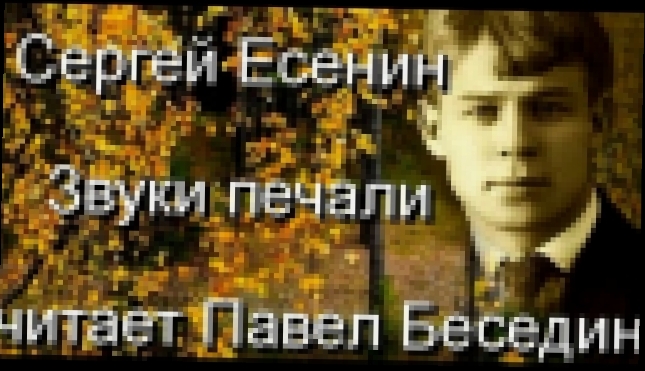 Сергей Есенин

Звуки печали

читает Павел Беседин